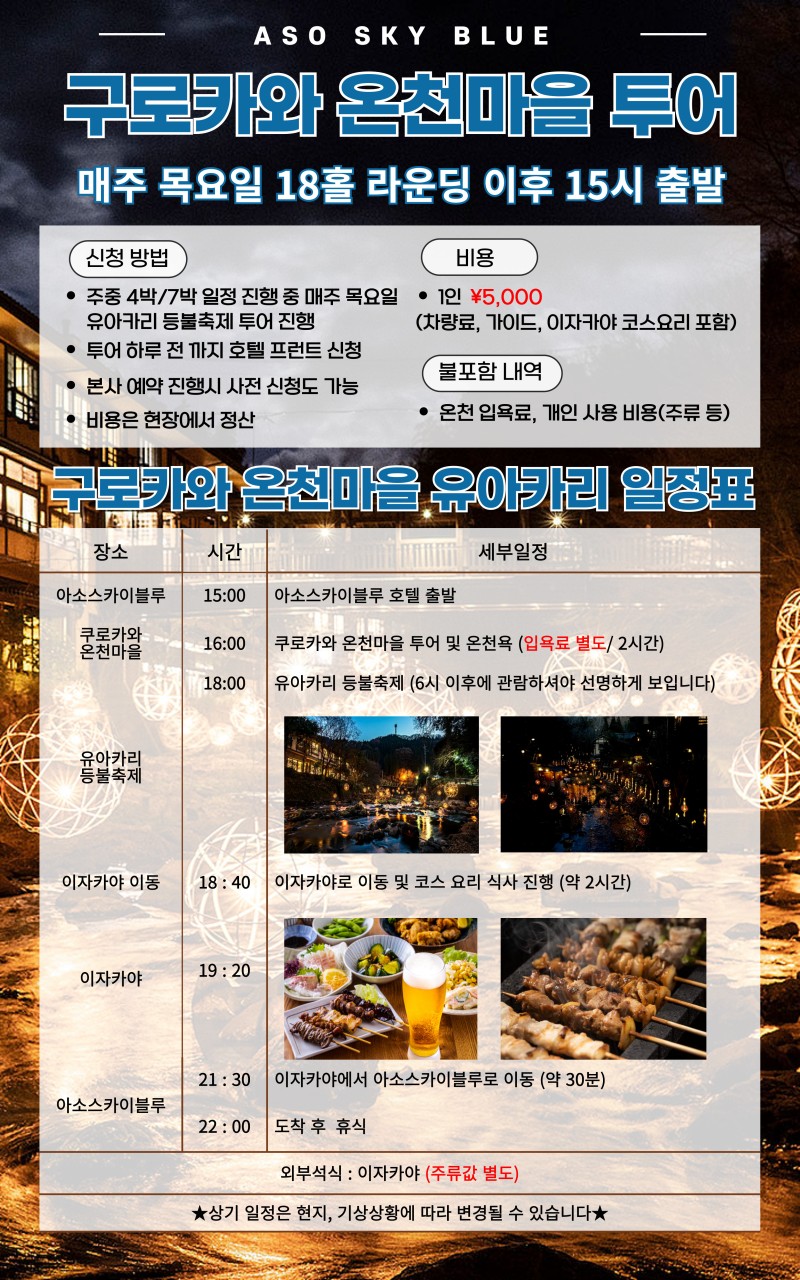 ASO SKY BLUE

구로카와 온천마을 투어

매주 목요일 18홀 라운딩 이후 15시 출발

신청 방법

• 주중 4박/7박 일정 진행 중 매주 목요일 유아카리 등불축제 투어 진행
• 투어 하루 전 까지 호텔 프런트 신청
• 본사 예약 진행시 사전 신청도 가능
• 비용은 현장에서 정산

비용

• 1인 ¥5,000 (차량료, 가이드, 이자카야 코스요리 포함)

불포함 내역

• 온천 입욕료, 개인 사용 비용(주류 등)

구로카와 온천마을 유아카리 일정표

| 장소 | 시간 | 세부일정 |
|---|---|---|
| 아소스카이블루 | 15:00 | 아소스카이블루 호텔 출발 |
| 쿠로카와 온천마을 | 16:00 | 쿠로카와 온천마을 투어 및 온천욕 (입욕료 별도/ 2시간) |
| 유아카리 등불축제 | 18:00 | 유아카리 등불축제 (6시 이후에 관람하셔야 선명하게 보입니다) |
| 이자카야 이동 | 18 : 40 | 이자카야로 이동 및 코스 요리 식사 진행 (약 2시간) |
| 이자카야 | 19 : 20 | |
| 아소스카이블루 | 21 : 30 | 이자카야에서 아소스카이블루로 이동 (약 30분) |
| | 22 : 00 | 도착 후 휴식 |

외부석식 : 이자카야 (주류값 별도)

★상기 일정은 현지, 기상상황에 따라 변경될 수 있습니다★